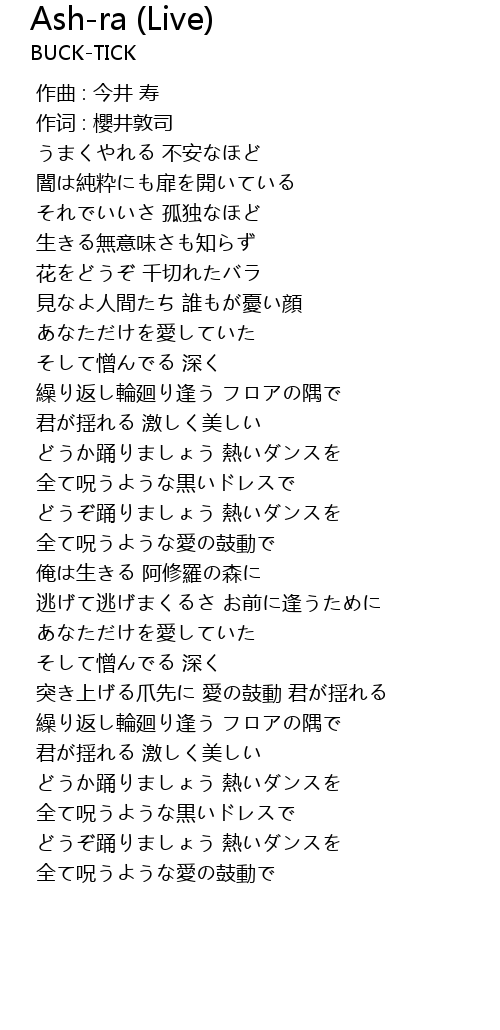 Ash-ra (Live)
BUCK-TICK

作曲 : 今井 寿
作词 : 櫻井敦司
うまくやれる 不安なほど
闇は純粋にも扉を開いている
それでいいさ 孤独なほど
生きる無意味さも知らず
花をどうぞ 干切れたバラ
見なよ人間たち 誰もが憂い顔
あなただけを愛していた
そして憎んでる 深く
繰り返し輪廻り逢う フロアの隅で
君が揺れる 激しく美しい
どうか踊りましょう 熱いダンスを
全て呪うような黒いドレスで
どうぞ踊りましょう 熱いダンスを
全て呪うような愛の鼓動で
俺は生きる 阿修羅の森に
逃げて逃げまくるさ お前に逢うために
あなただけを愛していた
そして憎んでる 深く
突き上げる爪先に 愛の鼓動 君が揺れる
繰り返し輪廻り逢う フロアの隅で
君が揺れる 激しく美しい
どうか踊りましょう 熱いダンスを
全て呪うような黒いドレスで
どうぞ踊りましょう 熱いダンスを
全て呪うような愛の鼓動で